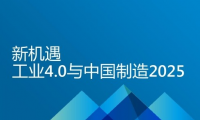 新机遇
工业4.0与中国制造2025